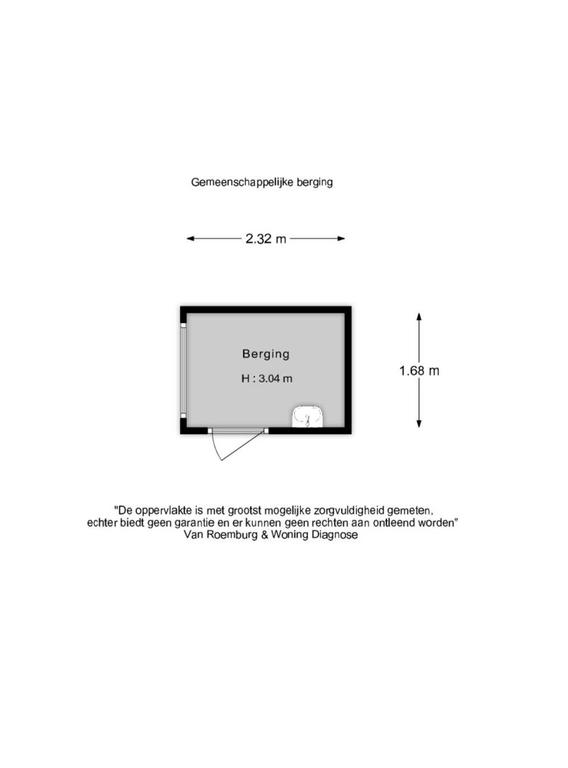 Gemeenschappelijke berging

2.32 m

Berging

H : 3.04 m

1.68 m

"De oppervlakte is met grootst mogelijke zorgvuldigheid gemeten, echter biedt geen garantie en er kunnen geen rechten aan ontleend worden"
Van Roemburg & Woning Diagnose